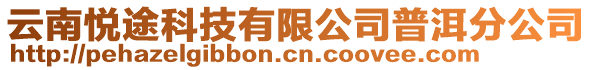 云南悦途科技有限公司普洱分公司
http://pehazelgibbon.cn.coovee.com